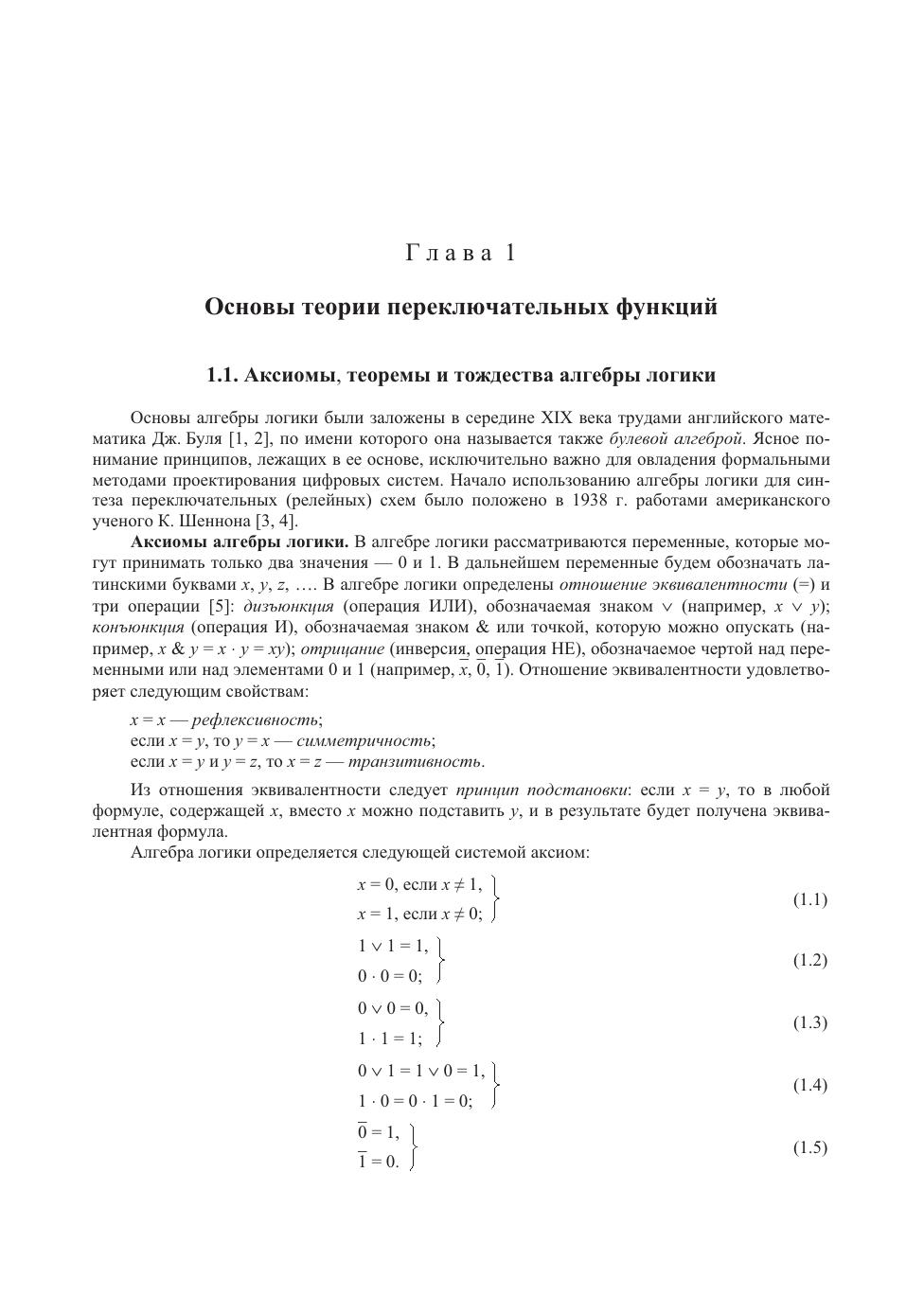 Глава 1

Основы теории переключательных функций

1.1. Аксиомы, теоремы и тождества алгебры логики

Основы алгебры логики были заложены в середине XIX века трудами английского математика Дж. Буля [1, 2], по имени которого она называется также булевой алгеброй. Ясное понимание принципов, лежащих в ее основе, исключительно важно для овладения формальными методами проектирования цифровых систем. Начало использованию алгебры логики для синтеза переключательных (релейных) схем было положено в 1938 г. работами американского ученого К. Шеннона [3, 4].

Аксиомы алгебры логики. В алгебре логики рассматриваются переменные, которые могут принимать только два значения — 0 и 1. В дальнейшем переменные будем обозначать латинскими буквами $x$, $y$, $z$, …. В алгебре логики определены отношение эквивалентности (=) и три операции [5]: дизъюнкция (операция ИЛИ), обозначаемая знаком $\vee$ (например, $x \vee y$); конъюнкция (операция И), обозначаемая знаком & или точкой, которую можно опускать (например, $x \,\&\, y = x \cdot y = xy$); отрицание (инверсия, операция НЕ), обозначаемое чертой над переменными или над элементами 0 и 1 (например, $\overline{x}$, $\overline{0}$, $\overline{1}$). Отношение эквивалентности удовлетворяет следующим свойствам:

$x = x$ — рефлексивность;
если $x = y$, то $y = x$ — симметричность;
если $x = y$ и $y = z$, то $x = z$ — транзитивность.

Из отношения эквивалентности следует принцип подстановки: если $x = y$, то в любой формуле, содержащей $x$, вместо $x$ можно подставить $y$, и в результате будет получена эквивалентная формула.

Алгебра логики определяется следующей системой аксиом:

$\left.\begin{array}{l} x = 0, \text{ если } x \neq 1, \\ x = 1, \text{ если } x \neq 0; \end{array}\right\}$ (1.1)

$\left.\begin{array}{l} 1 \vee 1 = 1, \\ 0 \cdot 0 = 0; \end{array}\right\}$ (1.2)

$\left.\begin{array}{l} 0 \vee 0 = 0, \\ 1 \cdot 1 = 1; \end{array}\right\}$ (1.3)

$\left.\begin{array}{l} 0 \vee 1 = 1 \vee 0 = 1, \\ 1 \cdot 0 = 0 \cdot 1 = 0; \end{array}\right\}$ (1.4)

$\left.\begin{array}{l} \overline{0} = 1, \\ \overline{1} = 0. \end{array}\right\}$ (1.5)